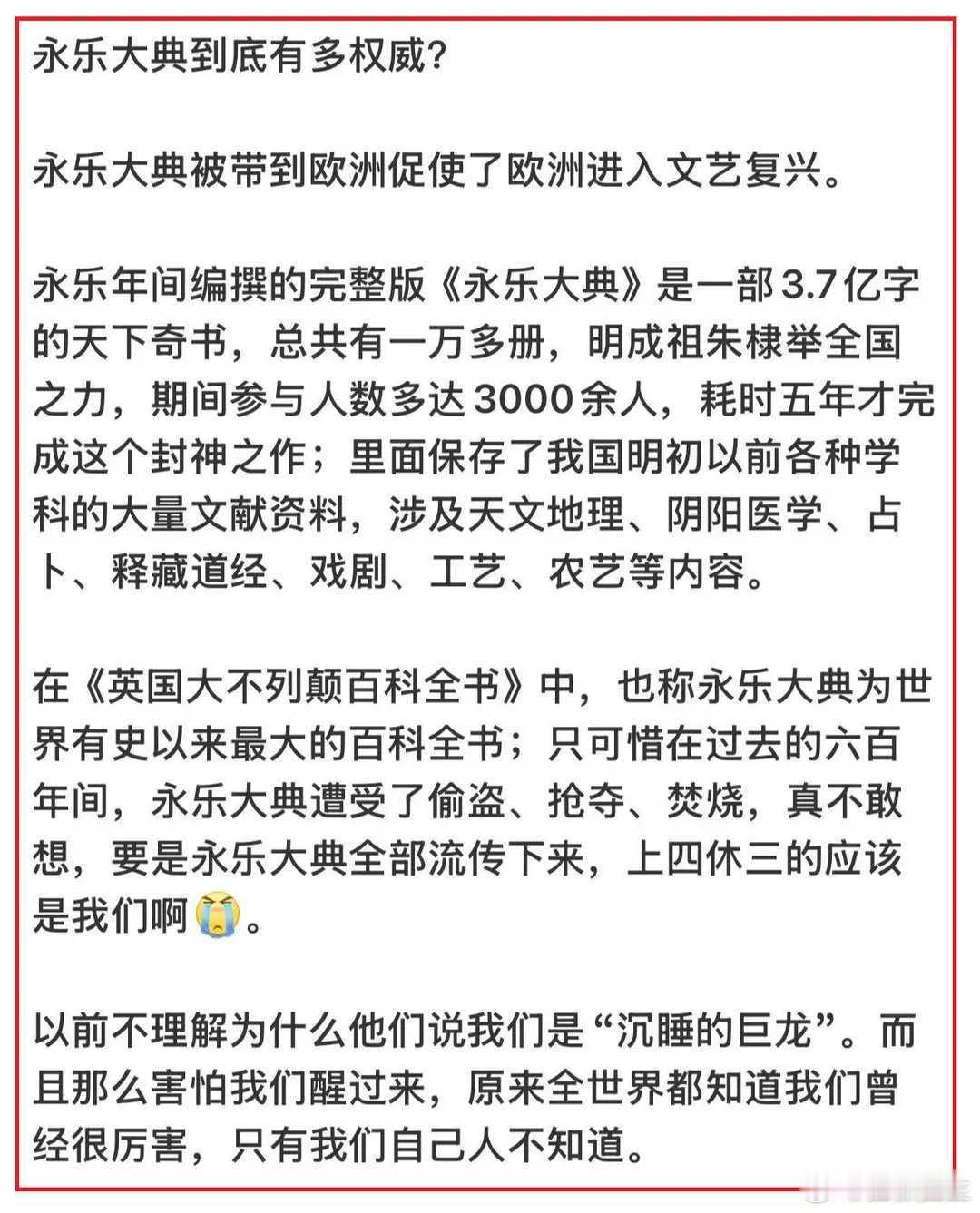 永乐大典到底有多权威?

永乐大典被带到欧洲促使了欧洲进入文艺复兴。

永乐年间编撰的完整版《永乐大典》是一部3.7亿字的天下奇书，总共有一万多册，明成祖朱棣举全国之力，期间参与人数多达3000余人，耗时五年才完成这个封神之作；里面保存了我国明初以前各种学科的大量文献资料，涉及天文地理、阴阳医学、占卜、释藏道经、戏剧、工艺、农艺等内容。

在《英国大不列颠百科全书》中，也称永乐大典为世界有史以来最大的百科全书；只可惜在过去的六百年间，永乐大典遭受了偷盗、抢夺、焚烧，真不敢想，要是永乐大典全部流传下来，上四休三的应该是我们啊😭。

以前不理解为什么他们说我们是“沉睡的巨龙”。而且那么害怕我们醒过来，原来全世界都知道我们曾经很厉害，只有我们自己人不知道。